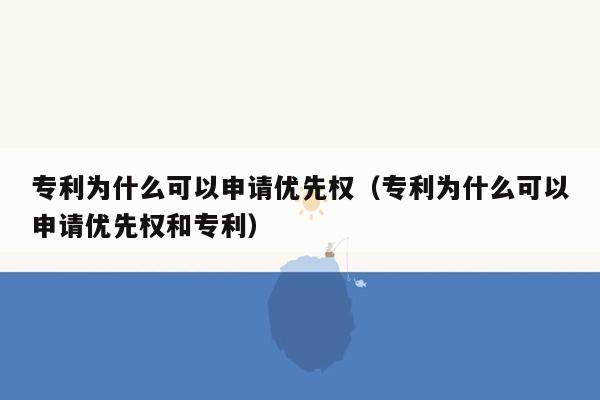 专利为什么可以申请优先权（专利为什么可以申请优先权和专利）